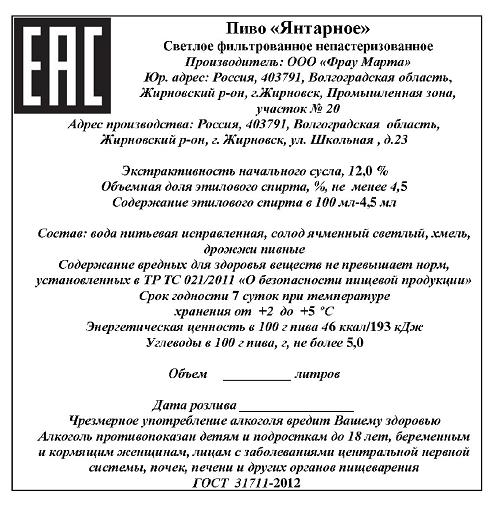 EAC

Пиво «Янтарное»
Светлое фильтрованное непастеризованное
Производитель: ООО «Фрау Марта»
Юр. адрес: Россия, 403791, Волгоградская область, Жирновский р-он, г.Жирновск, Промышленная зона, участок № 20
Адрес производства: Россия, 403791, Волгоградская область, Жирновский р-он, г. Жирновск, ул. Школьная , д.23

Экстрактивность начального сусла, 12,0 %
Объемная доля этилового спирта, %, не менее 4,5
Содержание этилового спирта в 100 мл-4,5 мл

Состав: вода питьевая исправленная, солод ячменный светлый, хмель, дрожжи пивные
Содержание вредных для здоровья веществ не превышает норм, установленных в ТР ТС 021/2011 «О безопасности пищевой продукции»
Срок годности 7 суток при температуре хранения от +2 до +5 °С
Энергетическая ценность в 100 г пива 46 ккал/193 кДж
Углеводы в 100 г пива, г, не более 5,0

Объем __________ литров

Дата розлива ________________
Чрезмерное употребление алкоголя вредит Вашему здоровью
Алкоголь противопоказан детям и подросткам до 18 лет, беременным и кормящим женщинам, лицам с заболеваниями центральной нервной системы, почек, печени и других органов пищеварения
ГОСТ 31711-2012